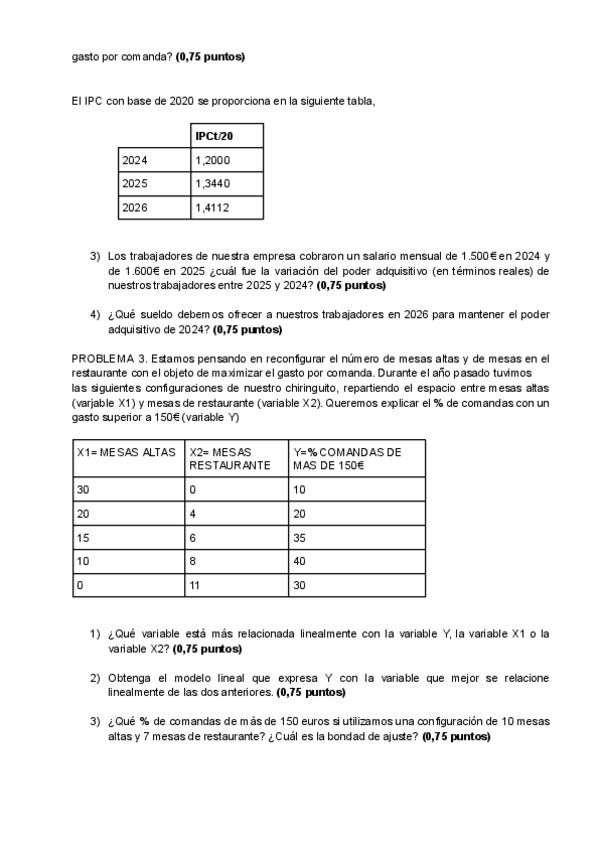 gasto por comanda? **(0,75 puntos)**

El IPC con base de 2020 se proporciona en la siguiente tabla,

| | IPCt/20 |
|---|---|
| 2024 | 1,2000 |
| 2025 | 1,3440 |
| 2026 | 1,4112 |

3) Los trabajadores de nuestra empresa cobraron un salario mensual de 1.500€ en 2024 y de 1.600€ en 2025 ¿cuál fue la variación del poder adquisitivo (en términos reales) de nuestros trabajadores entre 2025 y 2024? **(0,75 puntos)**

4) ¿Qué sueldo debemos ofrecer a nuestros trabajadores en 2026 para mantener el poder adquisitivo de 2024? **(0,75 puntos)**

PROBLEMA 3. Estamos pensando en reconfigurar el número de mesas altas y de mesas en el restaurante con el objeto de maximizar el gasto por comanda. Durante el año pasado tuvimos las siguientes configuraciones de nuestro chiringuito, repartiendo el espacio entre mesas altas (varjable X1) y mesas de restaurante (variable X2). Queremos explicar el % de comandas con un gasto superior a 150€ (variable Y)

| X1= MESAS ALTAS | X2= MESAS RESTAURANTE | Y=% COMANDAS DE MAS DE 150€ |
|---|---|---|
| 30 | 0 | 10 |
| 20 | 4 | 20 |
| 15 | 6 | 35 |
| 10 | 8 | 40 |
| 0 | 11 | 30 |

1) ¿Qué variable está más relacionada linealmente con la variable Y, la variable X1 o la variable X2? **(0,75 puntos)**

2) Obtenga el modelo lineal que expresa Y con la variable que mejor se relacione linealmente de las dos anteriores. **(0,75 puntos)**

3) ¿Qué % de comandas de más de 150 euros si utilizamos una configuración de 10 mesas altas y 7 mesas de restaurante? ¿Cuál es la bondad de ajuste? **(0,75 puntos)**